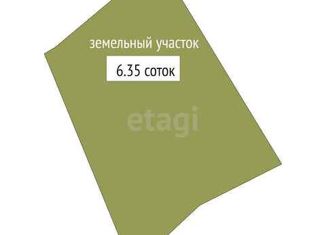 земельный участок

6.35 соток

etagi